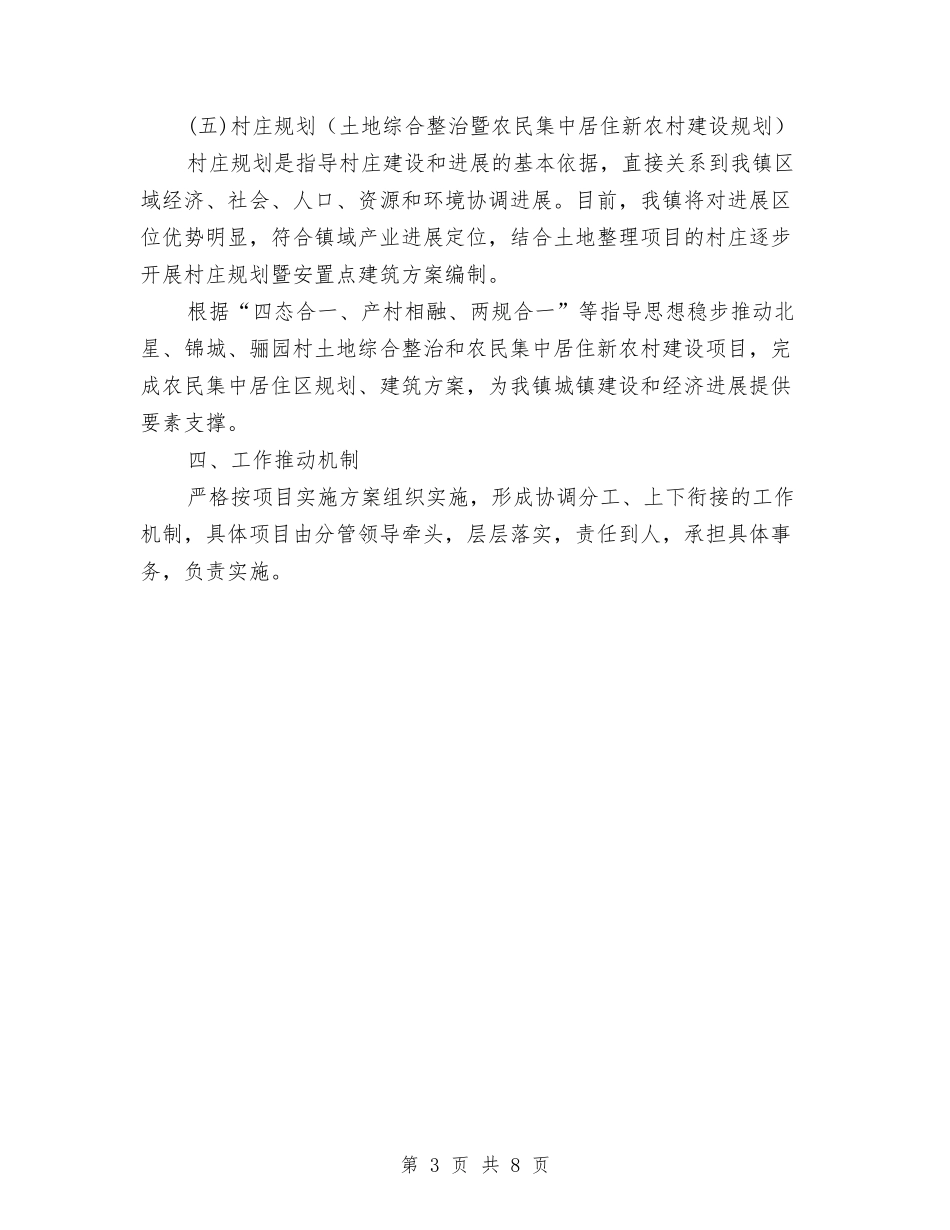 (五)村庄规划（土地综合整治暨农民集中居住新农村建设规划）

村庄规划是指导村庄建设和进展的基本依据，直接关系到我镇区域经济、社会、人口、资源和环境协调进展。目前，我镇将对进展区位优势明显，符合镇域产业进展定位，结合土地整理项目的村庄逐步开展村庄规划暨安置点建筑方案编制。

根据“四态合一、产村相融、两规合一”等指导思想稳步推动北星、锦城、骊园村土地综合整治和农民集中居住新农村建设项目，完成农民集中居住区规划、建筑方案，为我镇城镇建设和经济进展提供要素支撑。

四、工作推动机制

严格按项目实施方案组织实施，形成协调分工、上下衔接的工作机制，具体项目由分管领导牵头，层层落实，责任到人，承担具体事务，负责实施。

第 3 页 共 8 页